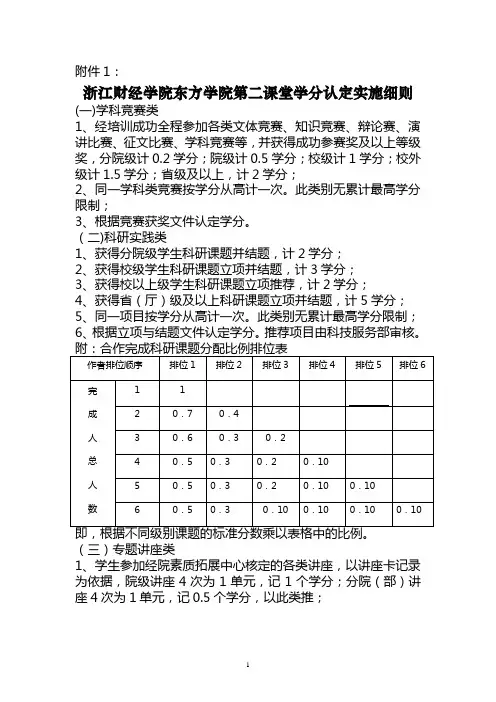 附件 1：

浙江财经学院东方学院第二课堂学分认定实施细则

(一)学科竞赛类

1、经培训成功全程参加各类文体竞赛、知识竞赛、辩论赛、演讲比赛、征文比赛、学科竞赛等，并获得成功参赛奖及以上等级奖，分院级计 0.2 学分；院级计 0.5 学分；校级计 1 学分；校外级计 1.5 学分；省级及以上，计 2 学分；

2、同一学科类竞赛按学分从高计一次。此类别无累计最高学分限制；

3、根据竞赛获奖文件认定学分。

（二)科研实践类

1、获得分院级学生科研课题并结题，计 2 学分；

2、获得校级学生科研课题立项并结题，计 3 学分；

3、获得校以上级学生科研课题立项推荐，计 2 学分；

4、获得省（厅）级及以上科研课题立项并结题，计 5 学分；

5、同一项目按学分从高计一次。此类别无累计最高学分限制；

6、根据立项与结题文件认定学分。推荐项目由科技服务部审核。

附：合作完成科研课题分配比例排位表

| 作者排位顺序 | | 排位 1 | 排位 2 | 排位 3 | 排位 4 | 排位 5 | 排位 6 |
|---|---|---|---|---|---|---|---|
| 完 | 1 | 1 | | | | | |
| 成 | 2 | 0.7 | 0.4 | | | | |
| 人 | 3 | 0.6 | 0.3 | 0.2 | | | |
| 总 | 4 | 0.5 | 0.3 | 0.2 | 0.10 | | |
| 人 | 5 | 0.5 | 0.3 | 0.2 | 0.10 | 0.10 | |
| 数 | 6 | 0.5 | 0.3 | 0.10 | 0.10 | 0.10 | 0.10 |

即，根据不同级别课题的标准分数乘以表格中的比例。

（三）专题讲座类

1、学生参加经院素质拓展中心核定的各类讲座，以讲座卡记录为依据，院级讲座 4 次为 1 单元，记 1 个学分；分院（部）讲座 4 次为 1 单元，记 0.5 个学分，以此类推；

1